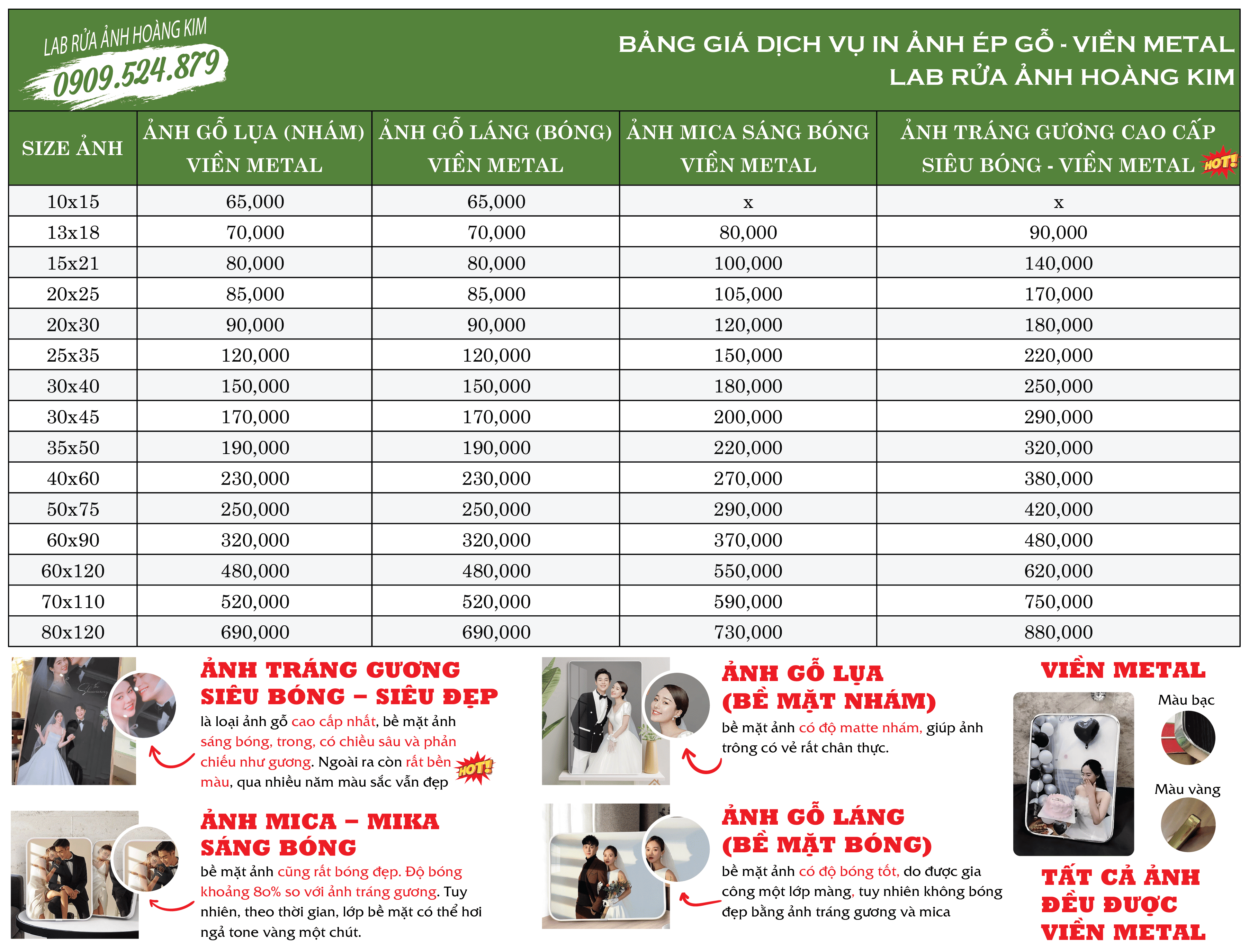 LAB RỬA ẢNH HOÀNG KIM
0909.524.879

BẢNG GIÁ DỊCH VỤ IN ẢNH ÉP GỖ - VIỀN METAL
LAB RỬA ẢNH HOÀNG KIM

| SIZE ẢNH | ẢNH GỖ LỤA (NHÁM) VIỀN METAL | ẢNH GỖ LÁNG (BÓNG) VIỀN METAL | ẢNH MICA SÁNG BÓNG VIỀN METAL | ẢNH TRÁNG GƯƠNG CAO CẤP SIÊU BÓNG - VIỀN METAL HOT! |
|---|---|---|---|---|
| 10x15 | 65,000 | 65,000 | x | x |
| 13x18 | 70,000 | 70,000 | 80,000 | 90,000 |
| 15x21 | 80,000 | 80,000 | 100,000 | 140,000 |
| 20x25 | 85,000 | 85,000 | 105,000 | 170,000 |
| 20x30 | 90,000 | 90,000 | 120,000 | 180,000 |
| 25x35 | 120,000 | 120,000 | 150,000 | 220,000 |
| 30x40 | 150,000 | 150,000 | 180,000 | 250,000 |
| 30x45 | 170,000 | 170,000 | 200,000 | 290,000 |
| 35x50 | 190,000 | 190,000 | 220,000 | 320,000 |
| 40x60 | 230,000 | 230,000 | 270,000 | 380,000 |
| 50x75 | 250,000 | 250,000 | 290,000 | 420,000 |
| 60x90 | 320,000 | 320,000 | 370,000 | 480,000 |
| 60x120 | 480,000 | 480,000 | 550,000 | 620,000 |
| 70x110 | 520,000 | 520,000 | 590,000 | 750,000 |
| 80x120 | 690,000 | 690,000 | 730,000 | 880,000 |

ẢNH TRÁNG GƯƠNG SIÊU BÓNG – SIÊU ĐẸP
là loại ảnh gỗ cao cấp nhất, bề mặt ảnh sáng bóng, trong, có chiều sâu và phản chiếu như gương. Ngoài ra còn rất bền màu, qua nhiều năm màu sắc vẫn đẹp HOT!

ẢNH MICA – MIKA SÁNG BÓNG
bề mặt ảnh cũng rất bóng đẹp. Độ bóng khoảng 80% so với ảnh tráng gương. Tuy nhiên, theo thời gian, lớp bề mặt có thể hơi ngả tone vàng một chút.

ẢNH GỖ LỤA (BỀ MẶT NHÁM)
bề mặt ảnh có độ matte nhám, giúp ảnh trông có vẻ rất chân thực.

ẢNH GỖ LÁNG (BỀ MẶT BÓNG)
bề mặt ảnh có độ bóng tốt, do được gia công một lớp màng, tuy nhiên không bóng đẹp bằng ảnh tráng gương và mica

VIỀN METAL
Màu bạc
Màu vàng

TẤT CẢ ẢNH ĐỀU ĐƯỢC VIỀN METAL